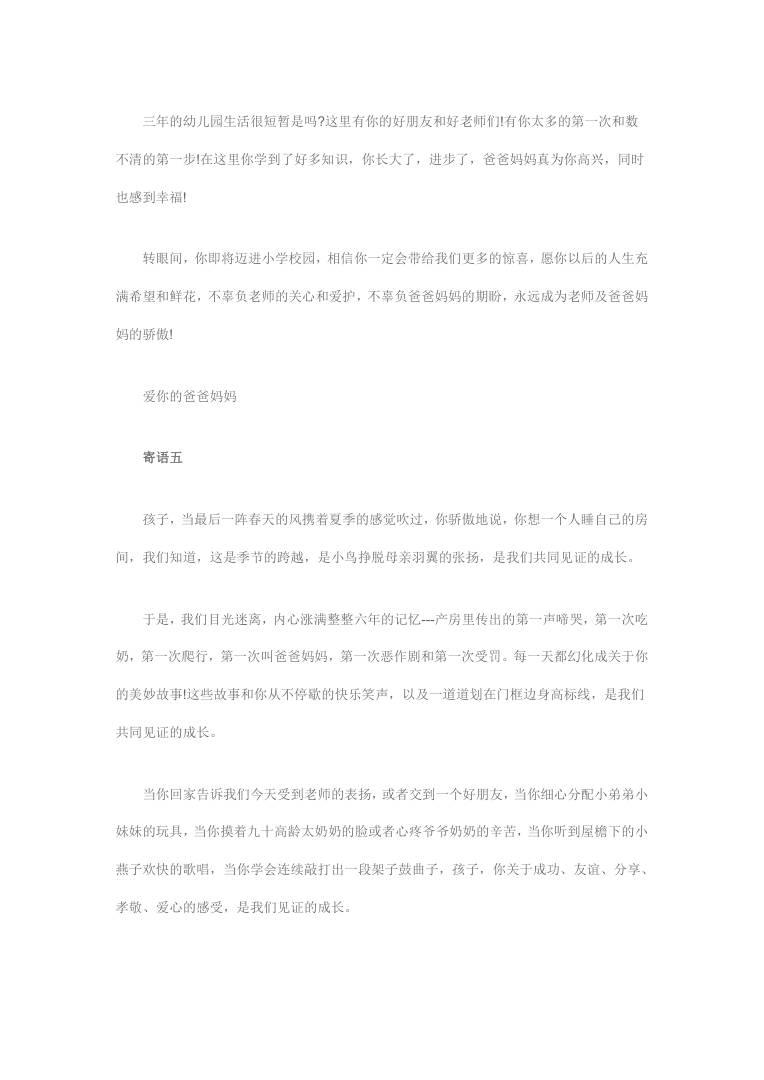 三年的幼儿园生活很短暂是吗?这里有你的好朋友和好老师们!有你太多的第一次和数不清的第一步!在这里你学到了好多知识，你长大了，进步了，爸爸妈妈真为你高兴，同时也感到幸福!

转眼间，你即将迈进小学校园，相信你一定会带给我们更多的惊喜，愿你以后的人生充满希望和鲜花，不辜负老师的关心和爱护，不辜负爸爸妈妈的期盼，永远成为老师及爸爸妈妈的骄傲!

爱你的爸爸妈妈

寄语五

孩子，当最后一阵春天的风携着夏季的感觉吹过，你骄傲地说，你想一个人睡自己的房间，我们知道，这是季节的跨越，是小鸟挣脱母亲羽翼的张扬，是我们共同见证的成长。

于是，我们目光迷离，内心涨满整整六年的记忆---产房里传出的第一声啼哭，第一次吃奶，第一次爬行，第一次叫爸爸妈妈，第一次恶作剧和第一次受罚。每一天都幻化成关于你的美妙故事!这些故事和你从不停歇的快乐笑声，以及一道道划在门框边身高标线，是我们共同见证的成长。

当你回家告诉我们今天受到老师的表扬，或者交到一个好朋友，当你细心分配小弟弟小妹妹的玩具，当你摸着九十高龄太奶奶的脸或者心疼爷爷奶奶的辛苦，当你听到屋檐下的小燕子欢快的歌唱，当你学会连续敲打出一段架子鼓曲子，孩子，你关于成功、友谊、分享、孝敬、爱心的感受，是我们见证的成长。